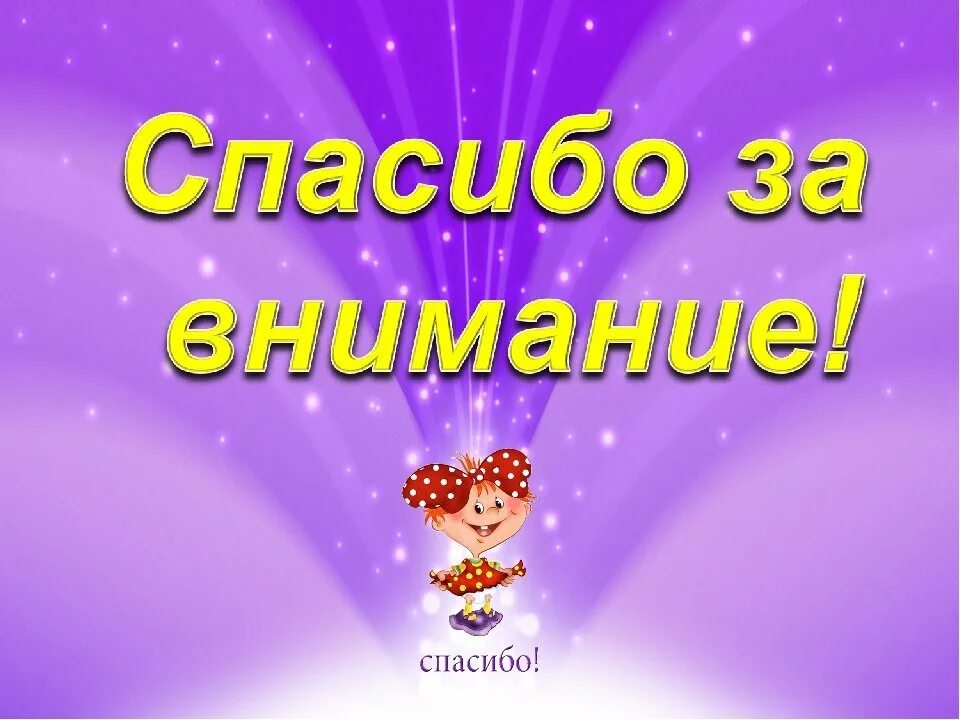 Спасибо за внимание!

спасибо!